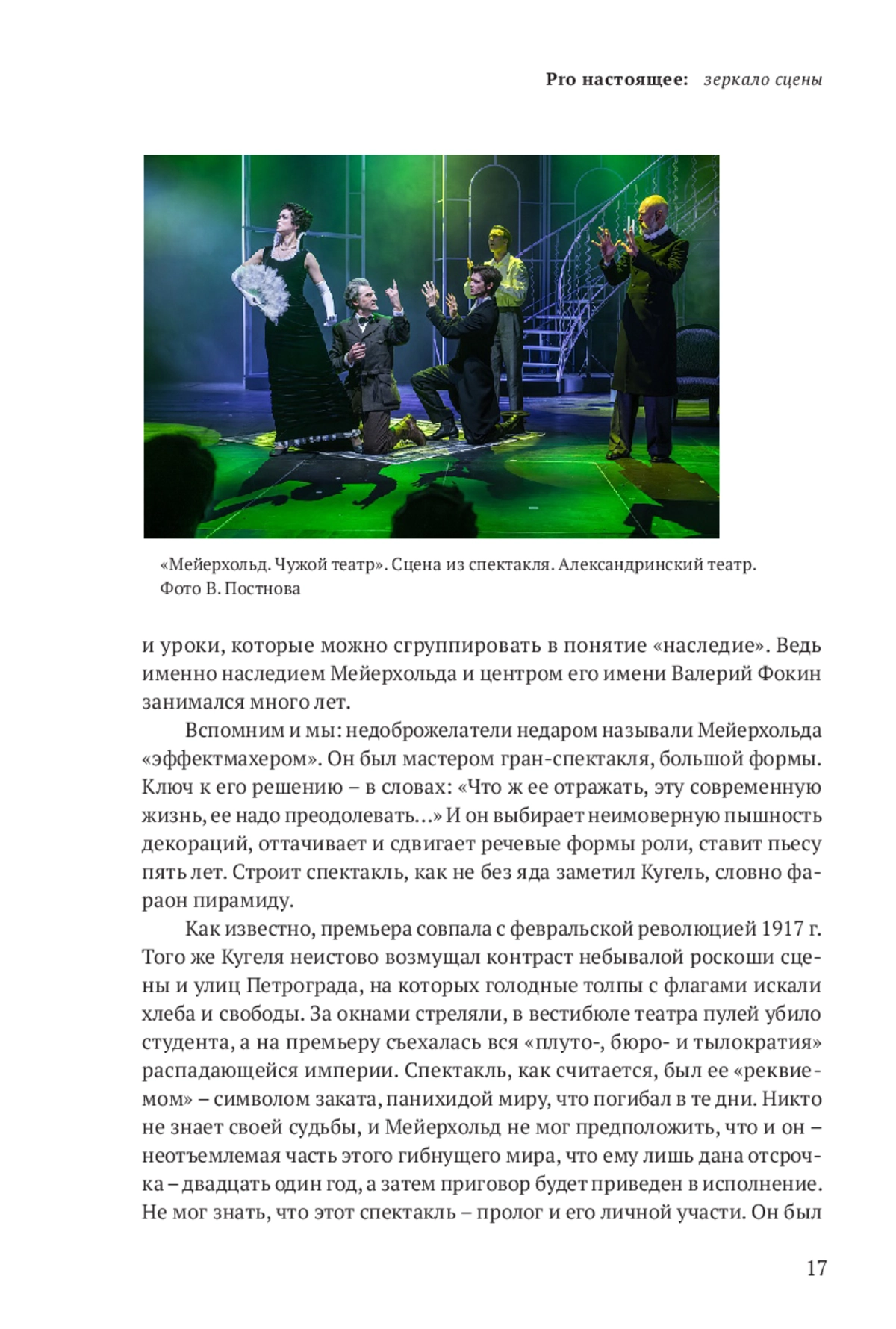 Pro настоящее: зеркало сцены

«Мейерхольд. Чужой театр». Сцена из спектакля. Александринский театр. Фото В. Постнова

и уроки, которые можно сгруппировать в понятие «наследие». Ведь именно наследием Мейерхольда и центром его имени Валерий Фокин занимался много лет.

Вспомним и мы: недоброжелатели недаром называли Мейерхольда «эффектмахером». Он был мастером гран-спектакля, большой формы. Ключ к его решению – в словах: «Что ж ее отражать, эту современную жизнь, ее надо преодолевать…» И он выбирает неимоверную пышность декораций, оттачивает и сдвигает речевые формы роли, ставит пьесу пять лет. Строит спектакль, как не без яда заметил Кугель, словно фараон пирамиду.

Как известно, премьера совпала с февральской революцией 1917 г. Того же Кугеля неистово возмущал контраст небывалой роскоши сцены и улиц Петрограда, на которых голодные толпы с флагами искали хлеба и свободы. За окнами стреляли, в вестибюле театра пулей убило студента, а на премьеру съехалась вся «плуто-, бюро- и тылократия» распадающейся империи. Спектакль, как считается, был ее «реквиемом» – символом заката, панихидой миру, что погибал в те дни. Никто не знает своей судьбы, и Мейерхольд не мог предположить, что и он – неотъемлемая часть этого гибнущего мира, что ему лишь дана отсрочка – двадцать один год, а затем приговор будет приведен в исполнение. Не мог знать, что этот спектакль – пролог и его личной участи. Он был

17